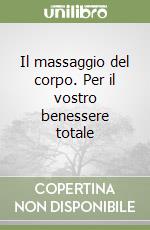 unilibro

Il massaggio del corpo. Per il vostro benessere totale

COPERTINA NON DISPONIBILE